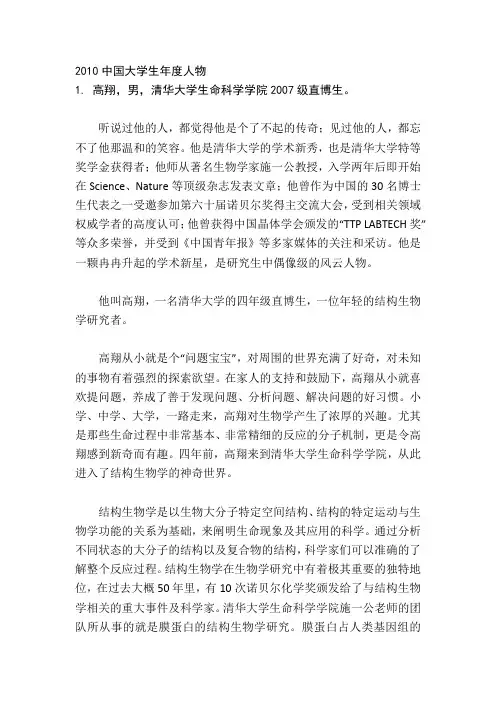 2010 中国大学生年度人物
1. 高翔，男，清华大学生命科学学院 2007 级直博生。

听说过他的人，都觉得他是个了不起的传奇；见过他的人，都忘不了他那温和的笑容。他是清华大学的学术新秀，也是清华大学特等奖学金获得者；他师从著名生物学家施一公教授，入学两年后即开始在 Science、Nature 等顶级杂志发表文章；他曾作为中国的 30 名博士生代表之一受邀参加第六十届诺贝尔奖得主交流大会，受到相关领域权威学者的高度认可；他曾获得中国晶体学会颁发的“TTP LABTECH 奖”等众多荣誉，并受到《中国青年报》等多家媒体的关注和采访。他是一颗冉冉升起的学术新星，是研究生中偶像级的风云人物。

他叫高翔，一名清华大学的四年级直博生，一位年轻的结构生物学研究者。

高翔从小就是个“问题宝宝”，对周围的世界充满了好奇，对未知的事物有着强烈的探索欲望。在家人的支持和鼓励下，高翔从小就喜欢提问题，养成了善于发现问题、分析问题、解决问题的好习惯。小学、中学、大学，一路走来，高翔对生物学产生了浓厚的兴趣。尤其是那些生命过程中非常基本、非常精细的反应的分子机制，更是令高翔感到新奇而有趣。四年前，高翔来到清华大学生命科学学院，从此进入了结构生物学的神奇世界。

结构生物学是以生物大分子特定空间结构、结构的特定运动与生物学功能的关系为基础，来阐明生命现象及其应用的科学。通过分析不同状态的大分子的结构以及复合物的结构，科学家们可以准确的了解整个反应过程。结构生物学在生物学研究中有着极其重要的独特地位，在过去大概 50 年里，有 10 次诺贝尔化学奖颁发给了与结构生物学相关的重大事件及科学家。清华大学生命科学学院施一公老师的团队所从事的就是膜蛋白的结构生物学研究。膜蛋白占人类基因组的